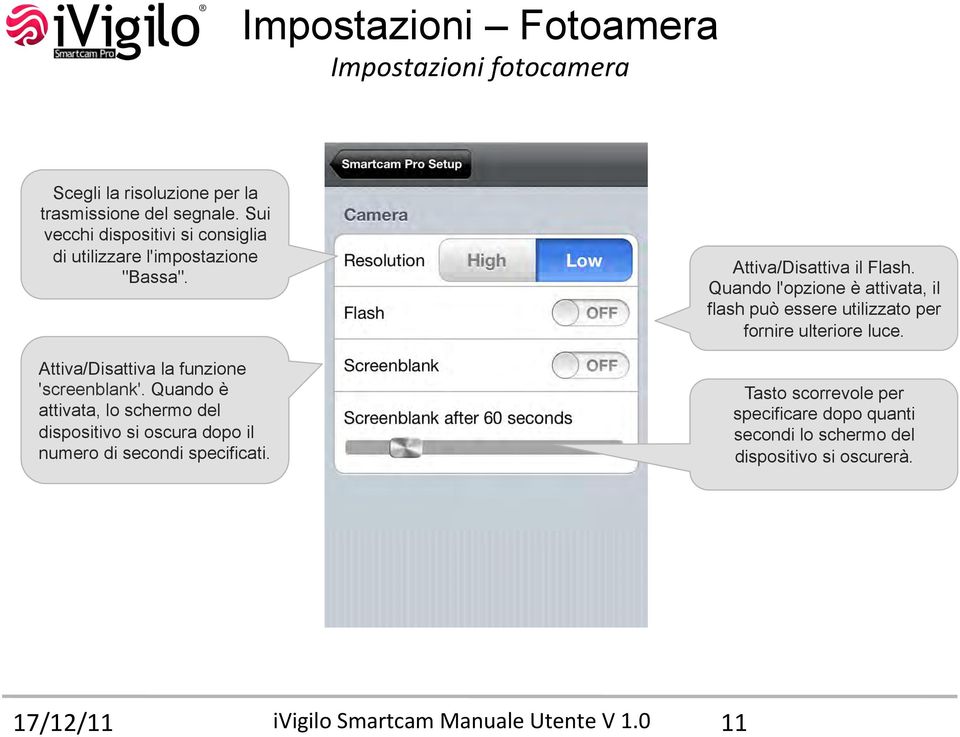 iVigilo®
Smartcam Pro

Impostazioni – Fotoamera
Impostazioni fotocamera

Scegli la risoluzione per la trasmissione del segnale. Sui vecchi dispositivi si consiglia di utilizzare l'impostazione "Bassa".

Attiva/Disattiva la funzione 'screenblank'. Quando è attivata, lo schermo del dispositivo si oscura dopo il numero di secondi specificati.

Smartcam Pro Setup

Camera

Resolution High Low

Flash OFF

Screenblank OFF

Screenblank after 60 seconds

Attiva/Disattiva il Flash. Quando l'opzione è attivata, il flash può essere utilizzato per fornire ulteriore luce.

Tasto scorrevole per specificare dopo quanti secondi lo schermo del dispositivo si oscurerà.

17/12/11 iVigilo Smartcam Manuale Utente V 1.0 11